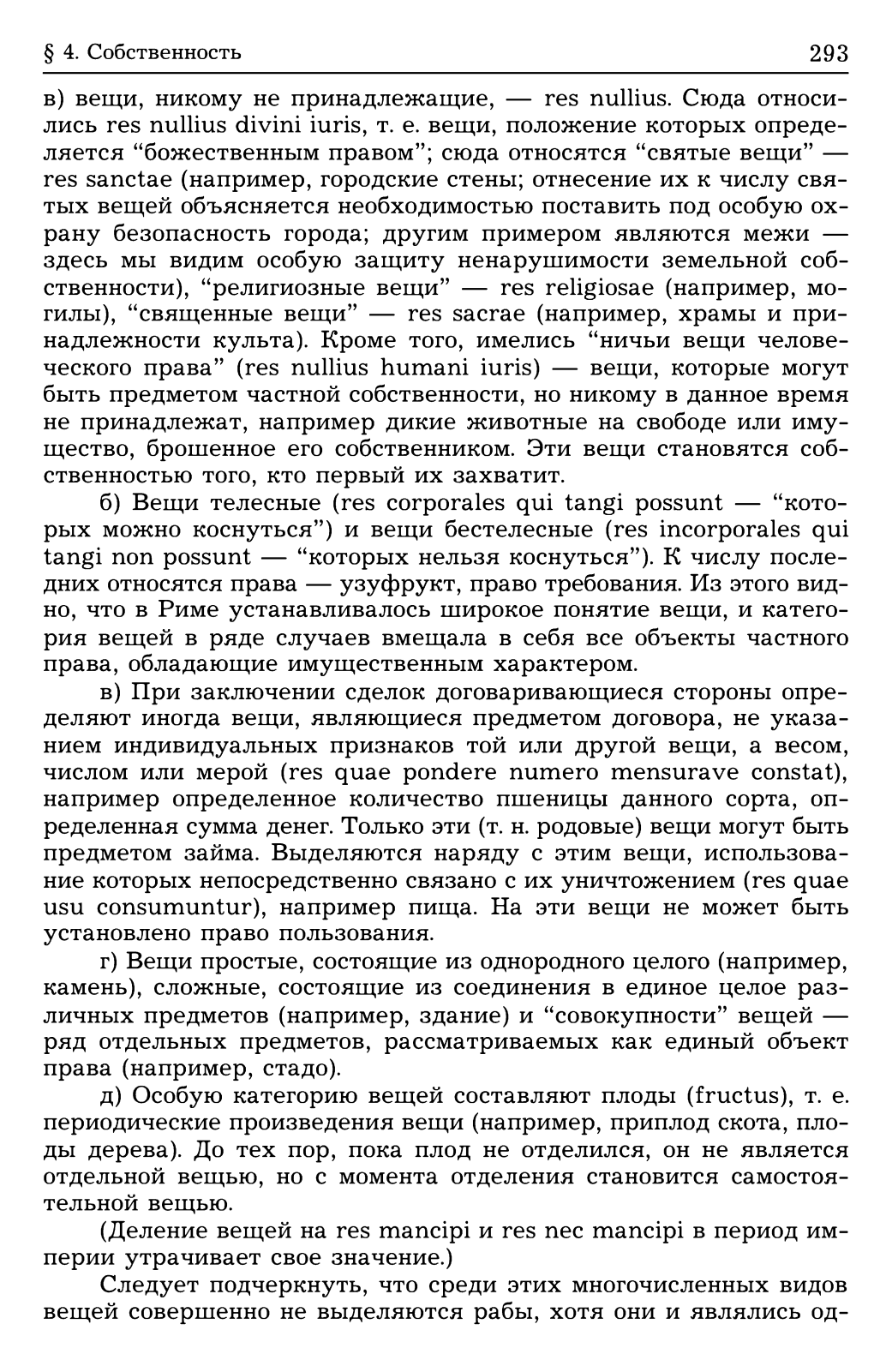 § 4. Собственность 293

в) вещи, никому не принадлежащие, — res nullius. Сюда относились res nullius divini iuris, т. е. вещи, положение которых определяется “божественным правом”; сюда относятся “святые вещи” — res sanctae (например, городские стены; отнесение их к числу святых вещей объясняется необходимостью поставить под особую охрану безопасность города; другим примером являются межи — здесь мы видим особую защиту ненарушимости земельной собственности), “религиозные вещи” — res religiosae (например, могилы), “священные вещи” — res sacrae (например, храмы и принадлежности культа). Кроме того, имелись “ничьи вещи человеческого права” (res nullius humani iuris) — вещи, которые могут быть предметом частной собственности, но никому в данное время не принадлежат, например дикие животные на свободе или имущество, брошенное его собственником. Эти вещи становятся собственностью того, кто первый их захватит.

б) Вещи телесные (res corporales qui tangi possunt — “которых можно коснуться”) и вещи бестелесные (res incorporales qui tangi non possunt — “которых нельзя коснуться”). К числу последних относятся права — узуфрукт, право требования. Из этого видно, что в Риме устанавливалось широкое понятие вещи, и категория вещей в ряде случаев вмещала в себя все объекты частного права, обладающие имущественным характером.

в) При заключении сделок договаривающиеся стороны определяют иногда вещи, являющиеся предметом договора, не указанием индивидуальных признаков той или другой вещи, а весом, числом или мерой (res quae pondere numero mensurave constat), например определенное количество пшеницы данного сорта, определенная сумма денег. Только эти (т. н. родовые) вещи могут быть предметом займа. Выделяются наряду с этим вещи, использование которых непосредственно связано с их уничтожением (res quae usu consumuntur), например пища. На эти вещи не может быть установлено право пользования.

г) Вещи простые, состоящие из однородного целого (например, камень), сложные, состоящие из соединения в единое целое различных предметов (например, здание) и “совокупности” вещей — ряд отдельных предметов, рассматриваемых как единый объект права (например, стадо).

д) Особую категорию вещей составляют плоды (fructus), т. е. периодические произведения вещи (например, приплод скота, плоды дерева). До тех пор, пока плод не отделился, он не является отдельной вещью, но с момента отделения становится самостоятельной вещью.

(Деление вещей на res mancipi и res nec mancipi в период империи утрачивает свое значение.)

Следует подчеркнуть, что среди этих многочисленных видов вещей совершенно не выделяются рабы, хотя они и являлись од-